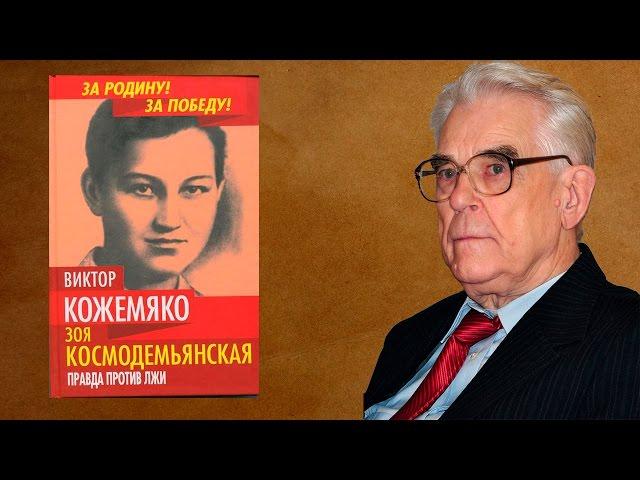 ЗА РОДИНУ!
ЗА ПОБЕДУ!

ВИКТОР
КОЖЕМЯКО
ЗОЯ
КОСМОДЕМЬЯНСКАЯ
ПРАВДА ПРОТИВ ЛЖИ